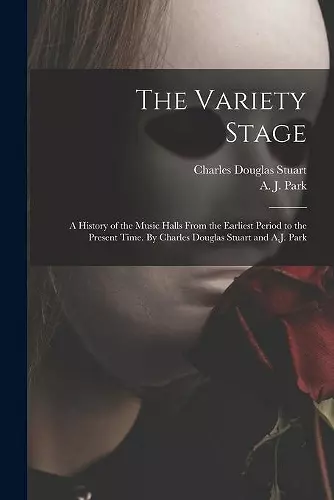 The Variety Stage

Charles Douglas Stuart
A. J. Park

A History of the Music Halls From the Earliest Period to the Present Time. By Charles Douglas Stuart and A.J. Park